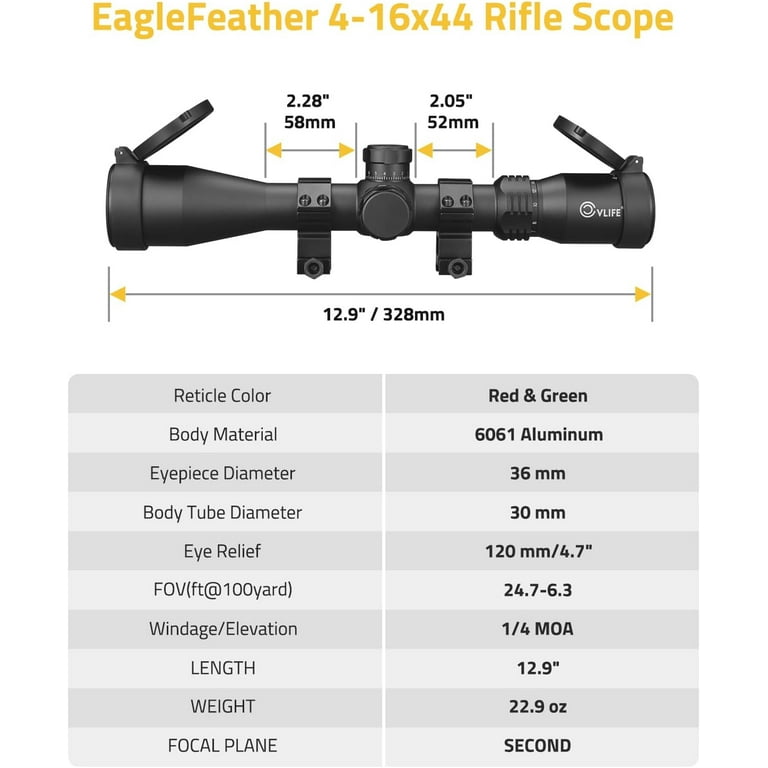 EagleFeather 4-16x44 Rifle Scope

2.28"
58mm

2.05"
52mm

CVLIFE

12.9" / 328mm

| Reticle Color | Red & Green |
|---|---|
| Body Material | 6061 Aluminum |
| Eyepiece Diameter | 36 mm |
| Body Tube Diameter | 30 mm |
| Eye Relief | 120 mm/4.7" |
| FOV(ft@100yard) | 24.7-6.3 |
| Windage/Elevation | 1/4 MOA |
| LENGTH | 12.9" |
| WEIGHT | 22.9 oz |
| FOCAL PLANE | SECOND |